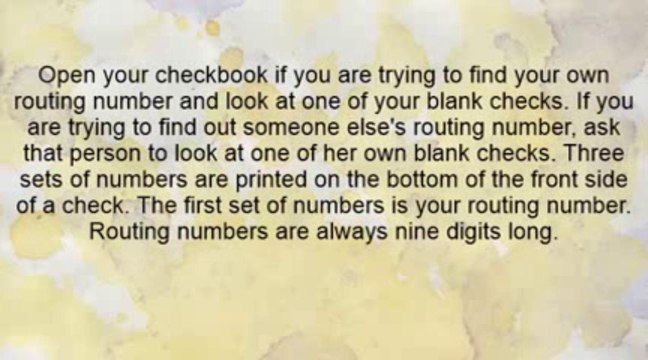 Open your checkbook if you are trying to find your own routing number and look at one of your blank checks. If you are trying to find out someone else's routing number, ask that person to look at one of her own blank checks. Three sets of numbers are printed on the bottom of the front side of a check. The first set of numbers is your routing number. Routing numbers are always nine digits long.